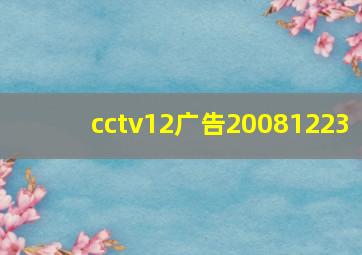 cctv12广告20081223